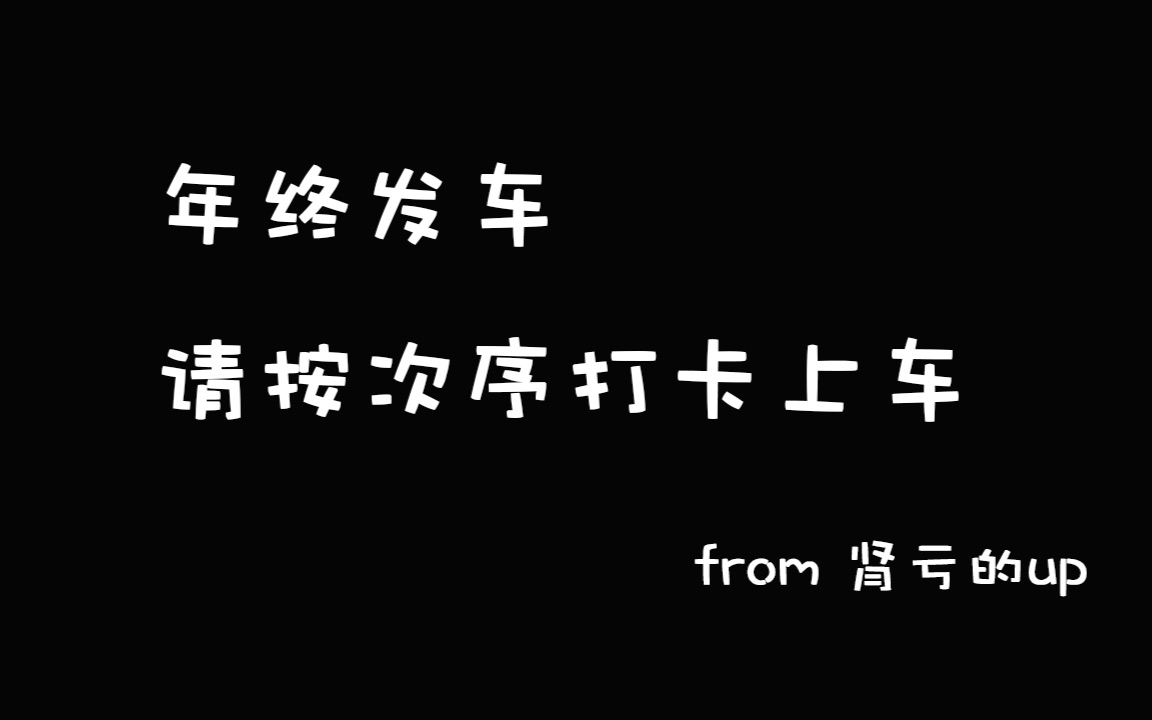 年终发车

请按次序打卡上车

from 肾亏的up